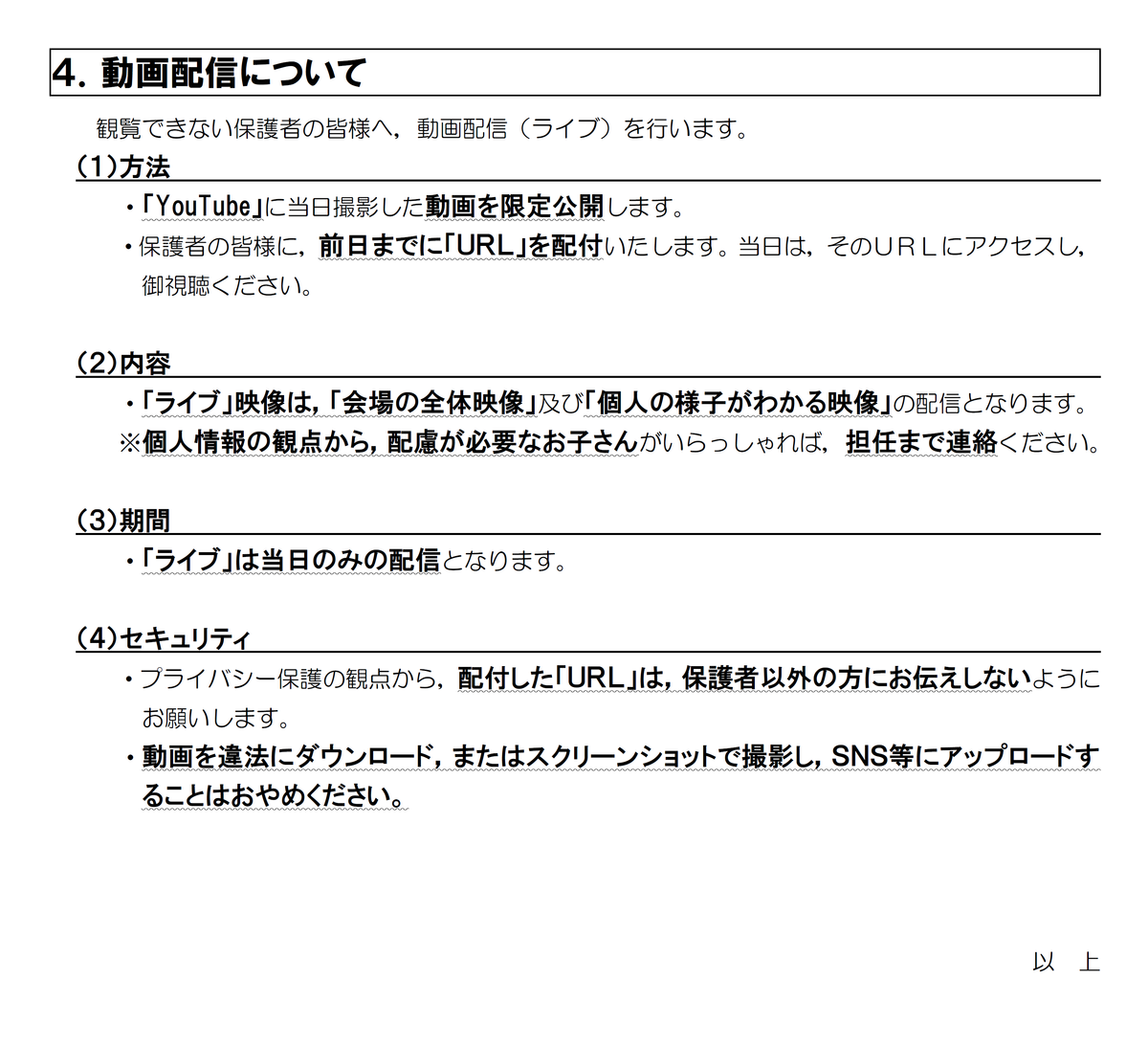 4. 動画配信について

観覧できない保護者の皆様へ，動画配信（ライブ）を行います。

(1)方法

・「YouTube」に当日撮影した動画を限定公開します。

・保護者の皆様に，前日までに「URL」を配付いたします。当日は，そのＵＲＬにアクセスし，御視聴ください。

(2)内容

・「ライブ」映像は，「会場の全体映像」及び「個人の様子がわかる映像」の配信となります。

※個人情報の観点から，配慮が必要なお子さんがいらっしゃれば，担任まで連絡ください。

(3)期間

・「ライブ」は当日のみの配信となります。

(4)セキュリティ

・プライバシー保護の観点から，配付した「URL」は，保護者以外の方にお伝えしないようにお願いします。

・動画を違法にダウンロード，またはスクリーンショットで撮影し，SNS等にアップロードすることはおやめください。

以　上